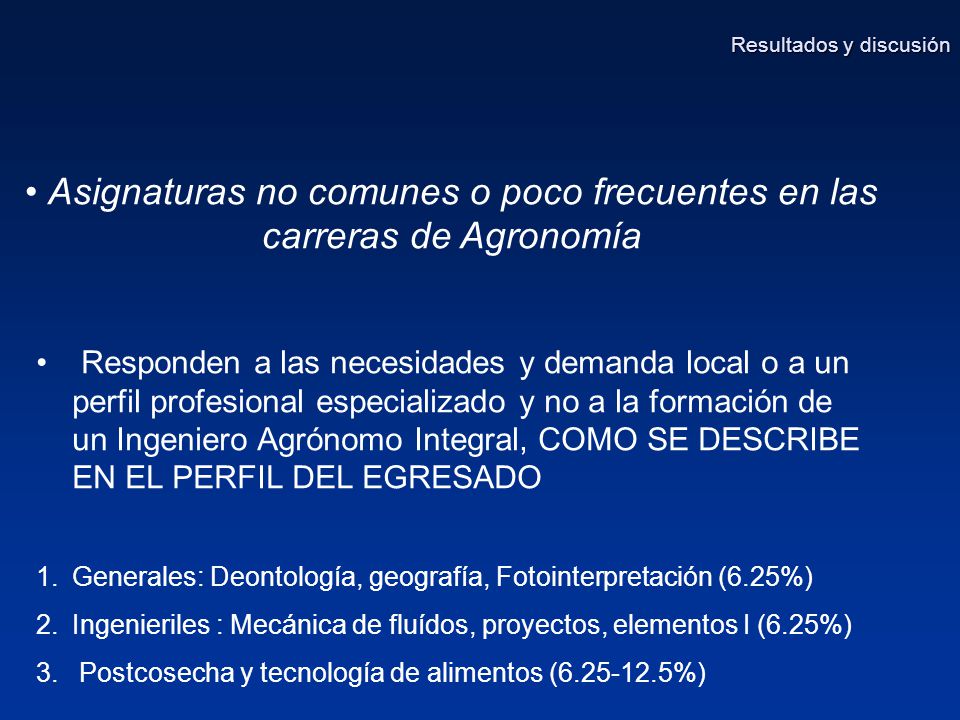 Resultados y discusión

• Asignaturas no comunes o poco frecuentes en las carreras de Agronomía

• Responden a las necesidades y demanda local o a un perfil profesional especializado y no a la formación de un Ingeniero Agrónomo Integral, COMO SE DESCRIBE EN EL PERFIL DEL EGRESADO

1. Generales: Deontología, geografía, Fotointerpretación (6.25%)
2. Ingenieriles : Mecánica de fluídos, proyectos, elementos I (6.25%)
3. Postcosecha y tecnología de alimentos (6.25-12.5%)